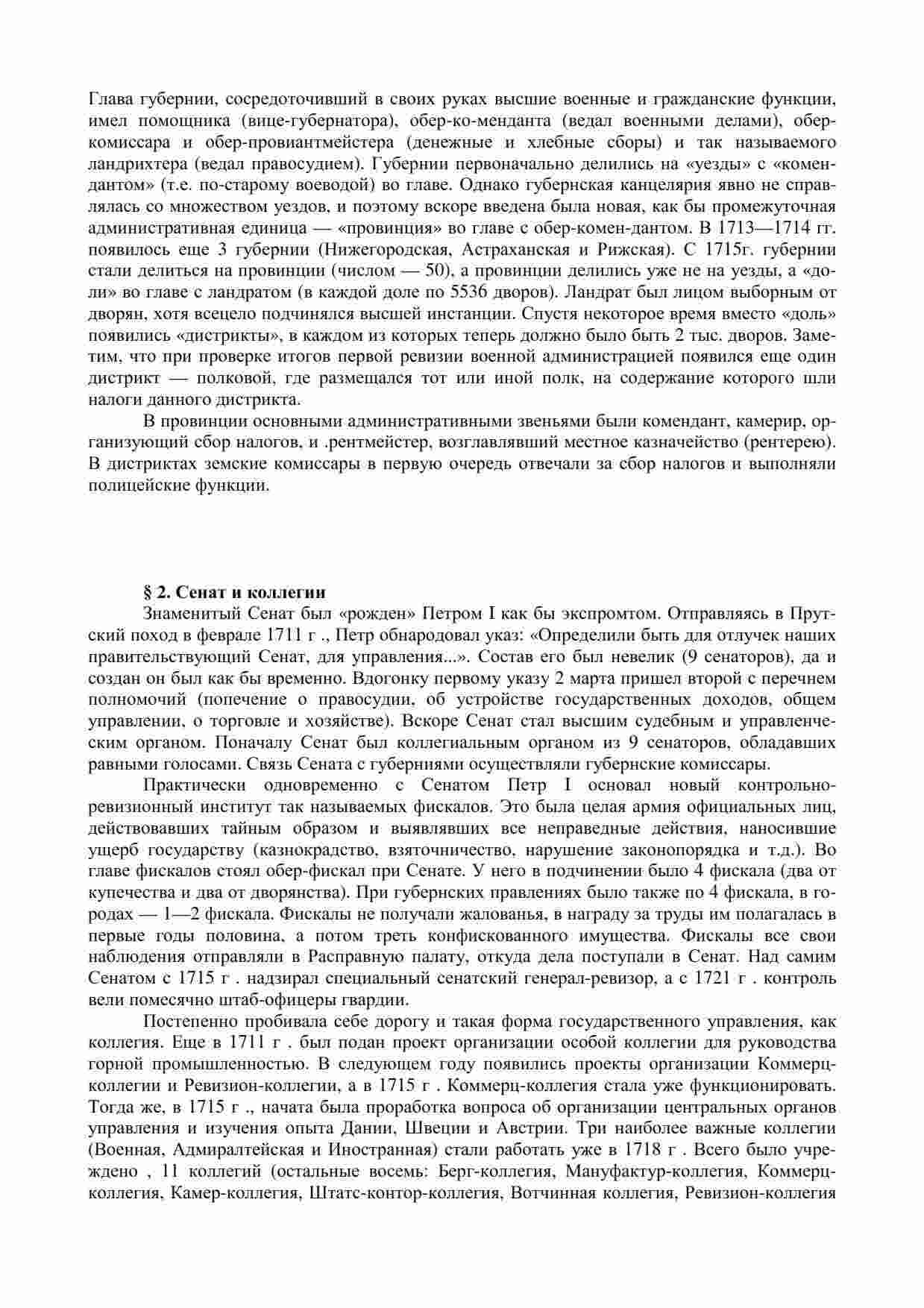 Глава губернии, сосредоточивший в своих руках высшие военные и гражданские функции, имел помощника (вице-губернатора), обер-ко-менданта (ведал военными делами), обер-комиссара и обер-провиантмейстера (денежные и хлебные сборы) и так называемого ландрихтера (ведал правосудием). Губернии первоначально делились на «уезды» с «комендантом» (т.е. по-старому воеводой) во главе. Однако губернская канцелярия явно не справлялась со множеством уездов, и поэтому вскоре введена была новая, как бы промежуточная административная единица — «провинция» во главе с обер-комен-дантом. В 1713—1714 гг. появилось еще 3 губернии (Нижегородская, Астраханская и Рижская). С 1715г. губернии стали делиться на провинции (числом — 50), а провинции делились уже не на уезды, а «доли» во главе с ландратом (в каждой доле по 5536 дворов). Ландрат был лицом выборным от дворян, хотя всецело подчинялся высшей инстанции. Спустя некоторое время вместо «доль» появились «дистрикты», в каждом из которых теперь должно было быть 2 тыс. дворов. Заметим, что при проверке итогов первой ревизии военной администрацией появился еще один дистрикт — полковой, где размещался тот или иной полк, на содержание которого шли налоги данного дистрикта.

В провинции основными административными звеньями были комендант, камерир, организующий сбор налогов, и .рентмейстер, возглавлявший местное казначейство (рентерею). В дистриктах земские комиссары в первую очередь отвечали за сбор налогов и выполняли полицейские функции.

§ 2. Сенат и коллегии

Знаменитый Сенат был «рожден» Петром I как бы экспромтом. Отправляясь в Прутский поход в феврале 1711 г ., Петр обнародовал указ: «Определили быть для отлучек наших правительствующий Сенат, для управления...». Состав его был невелик (9 сенаторов), да и создан он был как бы временно. Вдогонку первому указу 2 марта пришел второй с перечнем полномочий (попечение о правосудии, об устройстве государственных доходов, общем управлении, о торговле и хозяйстве). Вскоре Сенат стал высшим судебным и управленческим органом. Поначалу Сенат был коллегиальным органом из 9 сенаторов, обладавших равными голосами. Связь Сената с губерниями осуществляли губернские комиссары.

Практически одновременно с Сенатом Петр I основал новый контрольно-ревизионный институт так называемых фискалов. Это была целая армия официальных лиц, действовавших тайным образом и выявлявших все неправедные действия, наносившие ущерб государству (казнокрадство, взяточничество, нарушение законопорядка и т.д.). Во главе фискалов стоял обер-фискал при Сенате. У него в подчинении было 4 фискала (два от купечества и два от дворянства). При губернских правлениях было также по 4 фискала, в городах — 1—2 фискала. Фискалы не получали жалованья, в награду за труды им полагалась в первые годы половина, а потом треть конфискованного имущества. Фискалы все свои наблюдения отправляли в Расправную палату, откуда дела поступали в Сенат. Над самим Сенатом с 1715 г . надзирал специальный сенатский генерал-ревизор, а с 1721 г . контроль вели помесячно штаб-офицеры гвардии.

Постепенно пробивала себе дорогу и такая форма государственного управления, как коллегия. Еще в 1711 г . был подан проект организации особой коллегии для руководства горной промышленностью. В следующем году появились проекты организации Коммерц-коллегии и Ревизион-коллегии, а в 1715 г . Коммерц-коллегия стала уже функционировать. Тогда же, в 1715 г ., начата была проработка вопроса об организации центральных органов управления и изучения опыта Дании, Швеции и Австрии. Три наиболее важные коллегии (Военная, Адмиралтейская и Иностранная) стали работать уже в 1718 г . Всего было учреждено , 11 коллегий (остальные восемь: Берг-коллегия, Мануфактур-коллегия, Коммерц-коллегия, Камер-коллегия, Штатс-контор-коллегия, Вотчинная коллегия, Ревизион-коллегия